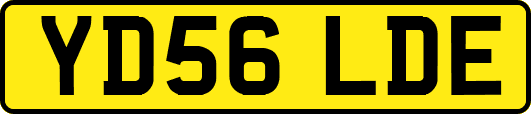 YD56 LDE